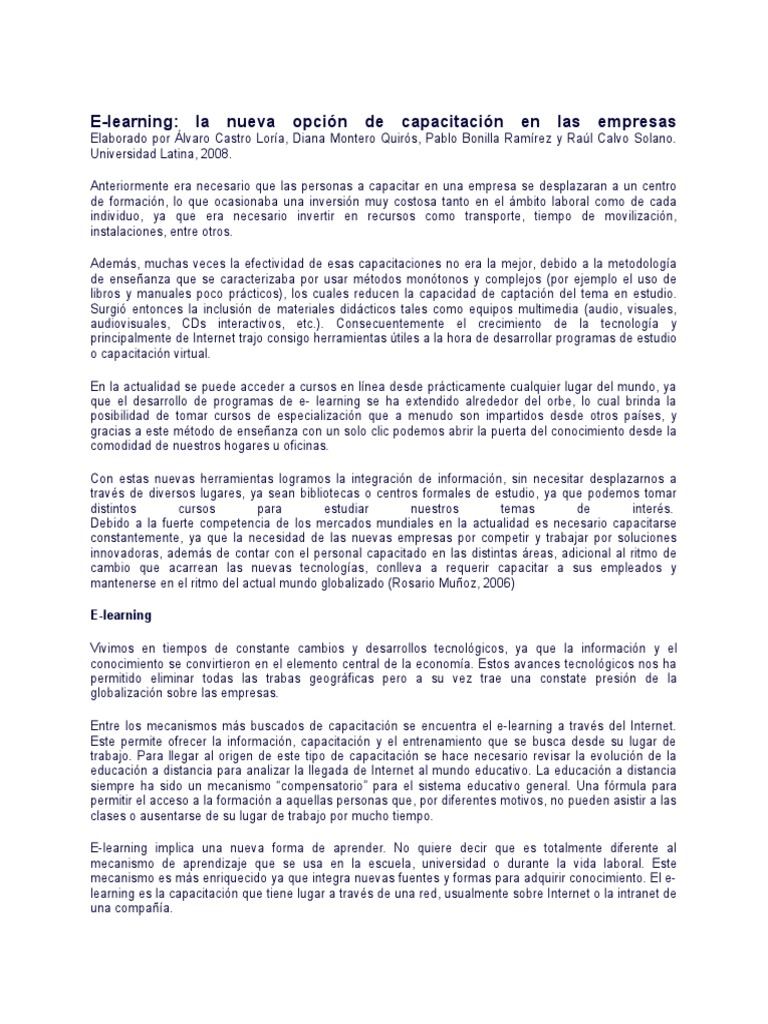 E-learning: la nueva opción de capacitación en las empresas
Elaborado por Álvaro Castro Loría, Diana Montero Quirós, Pablo Bonilla Ramírez y Raúl Calvo Solano. Universidad Latina, 2008.

Anteriormente era necesario que las personas a capacitar en una empresa se desplazaran a un centro de formación, lo que ocasionaba una inversión muy costosa tanto en el ámbito laboral como de cada individuo, ya que era necesario invertir en recursos como transporte, tiempo de movilización, instalaciones, entre otros.

Además, muchas veces la efectividad de esas capacitaciones no era la mejor, debido a la metodología de enseñanza que se caracterizaba por usar métodos monótonos y complejos (por ejemplo el uso de libros y manuales poco prácticos), los cuales reducen la capacidad de captación del tema en estudio. Surgió entonces la inclusión de materiales didácticos tales como equipos multimedia (audio, visuales, audiovisuales, CDs interactivos, etc.). Consecuentemente el crecimiento de la tecnología y principalmente de Internet trajo consigo herramientas útiles a la hora de desarrollar programas de estudio o capacitación virtual.

En la actualidad se puede acceder a cursos en línea desde prácticamente cualquier lugar del mundo, ya que el desarrollo de programas de e- learning se ha extendido alrededor del orbe, lo cual brinda la posibilidad de tomar cursos de especialización que a menudo son impartidos desde otros países, y gracias a este método de enseñanza con un solo clic podemos abrir la puerta del conocimiento desde la comodidad de nuestros hogares u oficinas.

Con estas nuevas herramientas logramos la integración de información, sin necesitar desplazarnos a través de diversos lugares, ya sean bibliotecas o centros formales de estudio, ya que podemos tomar distintos cursos para estudiar nuestros temas de interés.
Debido a la fuerte competencia de los mercados mundiales en la actualidad es necesario capacitarse constantemente, ya que la necesidad de las nuevas empresas por competir y trabajar por soluciones innovadoras, además de contar con el personal capacitado en las distintas áreas, adicional al ritmo de cambio que acarrean las nuevas tecnologías, conlleva a requerir capacitar a sus empleados y mantenerse en el ritmo del actual mundo globalizado (Rosario Muñoz, 2006)

E-learning

Vivimos en tiempos de constante cambios y desarrollos tecnológicos, ya que la información y el conocimiento se convirtieron en el elemento central de la economía. Estos avances tecnológicos nos ha permitido eliminar todas las trabas geográficas pero a su vez trae una constate presión de la globalización sobre las empresas.

Entre los mecanismos más buscados de capacitación se encuentra el e-learning a través del Internet. Este permite ofrecer la información, capacitación y el entrenamiento que se busca desde su lugar de trabajo. Para llegar al origen de este tipo de capacitación se hace necesario revisar la evolución de la educación a distancia para analizar la llegada de Internet al mundo educativo. La educación a distancia siempre ha sido un mecanismo "compensatorio" para el sistema educativo general. Una fórmula para permitir el acceso a la formación a aquellas personas que, por diferentes motivos, no pueden asistir a las clases o ausentarse de su lugar de trabajo por mucho tiempo.

E-learning implica una nueva forma de aprender. No quiere decir que es totalmente diferente al mecanismo de aprendizaje que se usa en la escuela, universidad o durante la vida laboral. Este mecanismo es más enriquecido ya que integra nuevas fuentes y formas para adquirir conocimiento. El e-learning es la capacitación que tiene lugar a través de una red, usualmente sobre Internet o la intranet de una compañía.